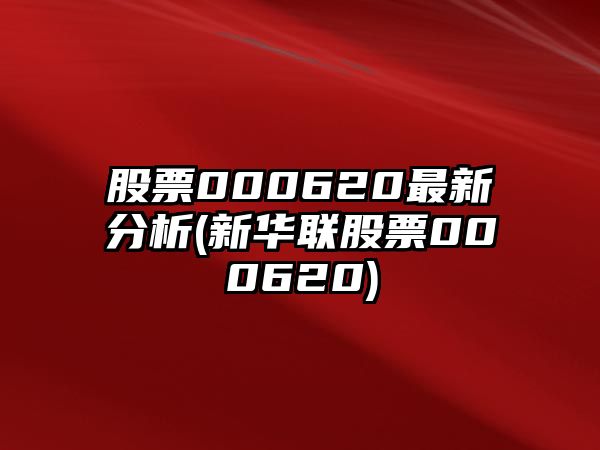 股票000620最新分析(新华联股票000620)